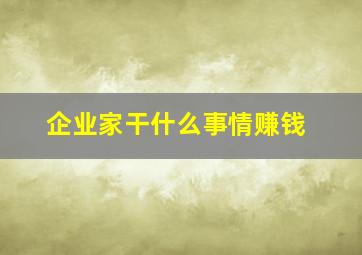 企业家干什么事情赚钱